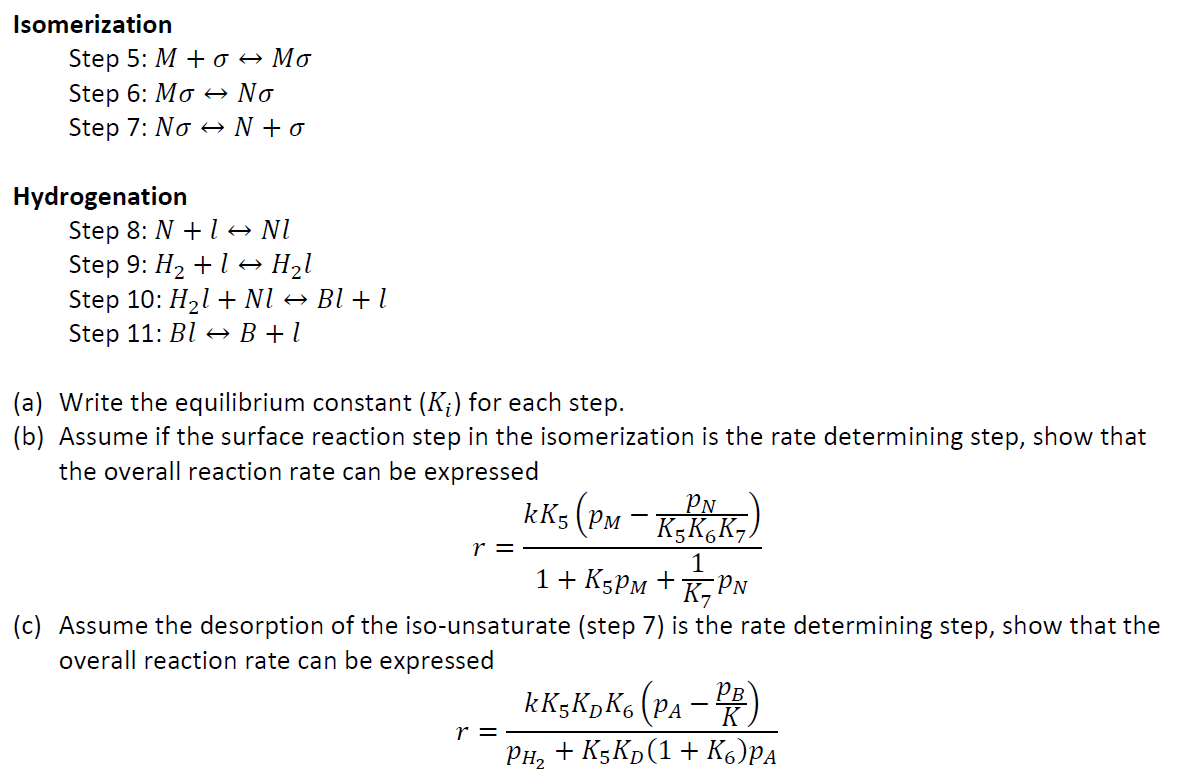 Isomerization

Step 5: $M + \sigma \leftrightarrow M\sigma$
Step 6: $M\sigma \leftrightarrow N\sigma$
Step 7: $N\sigma \leftrightarrow N + \sigma$

Hydrogenation

Step 8: $N + l \leftrightarrow Nl$
Step 9: $H_2 + l \leftrightarrow H_2l$
Step 10: $H_2l + Nl \leftrightarrow Bl + l$
Step 11: $Bl \leftrightarrow B + l$

(a) Write the equilibrium constant ($K_i$) for each step.
(b) Assume if the surface reaction step in the isomerization is the rate determining step, show that the overall reaction rate can be expressed

$r = \frac{kK_5\left(p_M - \frac{p_N}{K_5K_6K_7}\right)}{1 + K_5p_M + \frac{1}{K_7}p_N}$

(c) Assume the desorption of the iso-unsaturate (step 7) is the rate determining step, show that the overall reaction rate can be expressed

$r = \frac{kK_5K_DK_6\left(p_A - \frac{p_B}{K}\right)}{p_{H_2} + K_5K_D(1 + K_6)p_A}$